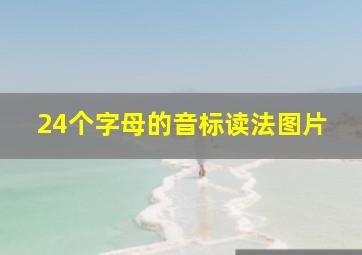 24个字母的音标读法图片